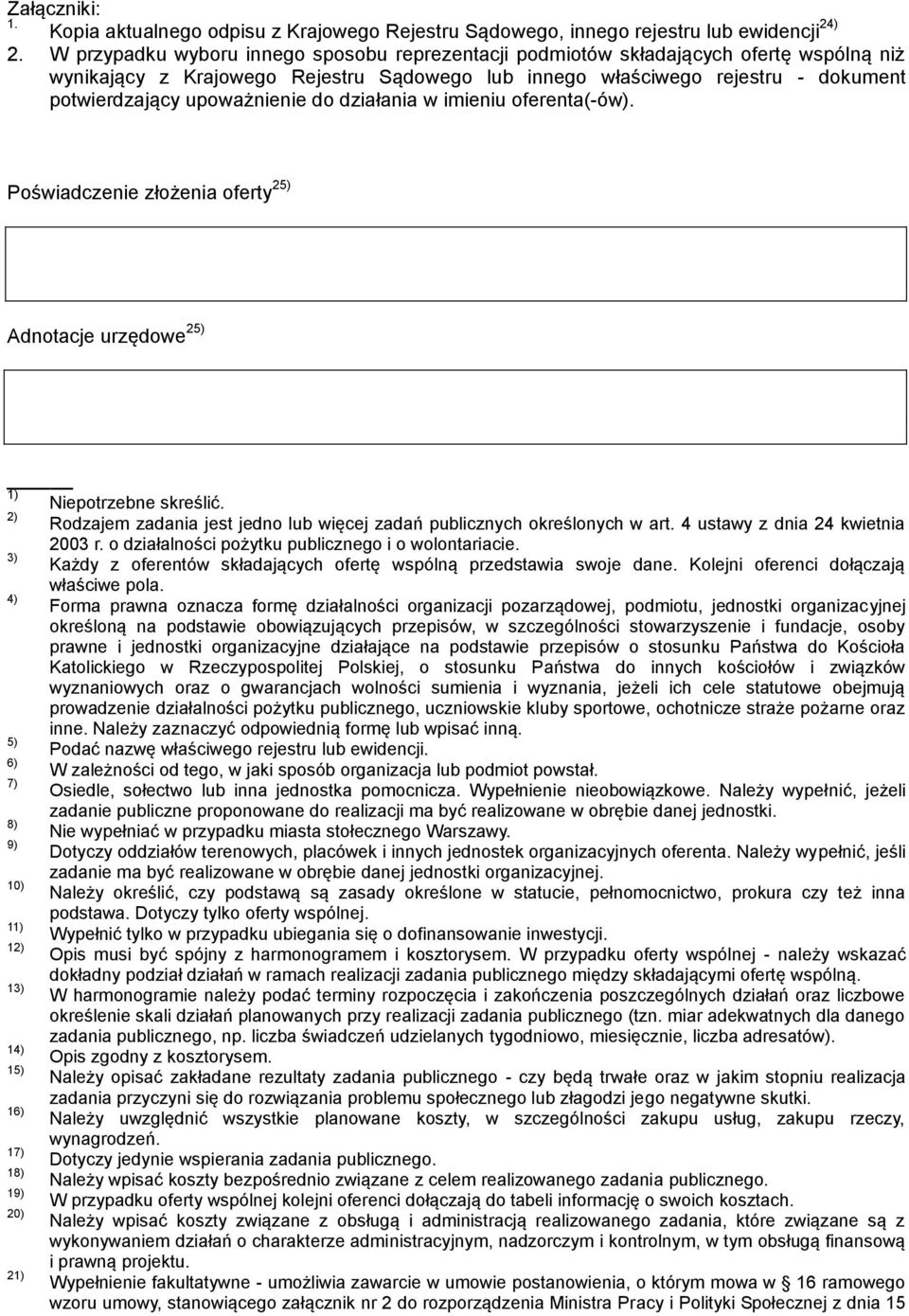 Załączniki:
1. Kopia aktualnego odpisu z Krajowego Rejestru Sądowego, innego rejestru lub ewidencji$^{24)}$
2. W przypadku wyboru innego sposobu reprezentacji podmiotów składających ofertę wspólną niż wynikający z Krajowego Rejestru Sądowego lub innego właściwego rejestru - dokument potwierdzający upoważnienie do działania w imieniu oferenta(-ów).

Poświadczenie złożenia oferty$^{25)}$

Adnotacje urzędowe$^{25)}$

$^{1)}$ Niepotrzebne skreślić.
$^{2)}$ Rodzajem zadania jest jedno lub więcej zadań publicznych określonych w art. 4 ustawy z dnia 24 kwietnia 2003 r. o działalności pożytku publicznego i o wolontariacie.
$^{3)}$ Każdy z oferentów składających ofertę wspólną przedstawia swoje dane. Kolejni oferenci dołączają właściwe pola.
$^{4)}$ Forma prawna oznacza formę działalności organizacji pozarządowej, podmiotu, jednostki organizacyjnej określoną na podstawie obowiązujących przepisów, w szczególności stowarzyszenie i fundacje, osoby prawne i jednostki organizacyjne działające na podstawie przepisów o stosunku Państwa do Kościoła Katolickiego w Rzeczypospolitej Polskiej, o stosunku Państwa do innych kościołów i związków wyznaniowych oraz o gwarancjach wolności sumienia i wyznania, jeżeli ich cele statutowe obejmują prowadzenie działalności pożytku publicznego, uczniowskie kluby sportowe, ochotnicze straże pożarne oraz inne. Należy zaznaczyć odpowiednią formę lub wpisać inną.
$^{5)}$ Podać nazwę właściwego rejestru lub ewidencji.
$^{6)}$ W zależności od tego, w jaki sposób organizacja lub podmiot powstał.
$^{7)}$ Osiedle, sołectwo lub inna jednostka pomocnicza. Wypełnienie nieobowiązkowe. Należy wypełnić, jeżeli zadanie publiczne proponowane do realizacji ma być realizowane w obrębie danej jednostki.
$^{8)}$ Nie wypełniać w przypadku miasta stołecznego Warszawy.
$^{9)}$ Dotyczy oddziałów terenowych, placówek i innych jednostek organizacyjnych oferenta. Należy wypełnić, jeśli zadanie ma być realizowane w obrębie danej jednostki organizacyjnej.
$^{10)}$ Należy określić, czy podstawą są zasady określone w statucie, pełnomocnictwo, prokura czy też inna podstawa. Dotyczy tylko oferty wspólnej.
$^{11)}$ Wypełnić tylko w przypadku ubiegania się o dofinansowanie inwestycji.
$^{12)}$ Opis musi być spójny z harmonogramem i kosztorysem. W przypadku oferty wspólnej - należy wskazać dokładny podział działań w ramach realizacji zadania publicznego między składającymi ofertę wspólną.
$^{13)}$ W harmonogramie należy podać terminy rozpoczęcia i zakończenia poszczególnych działań oraz liczbowe określenie skali działań planowanych przy realizacji zadania publicznego (tzn. miar adekwatnych dla danego zadania publicznego, np. liczba świadczeń udzielanych tygodniowo, miesięcznie, liczba adresatów).
$^{14)}$ Opis zgodny z kosztorysem.
$^{15)}$ Należy opisać zakładane rezultaty zadania publicznego - czy będą trwałe oraz w jakim stopniu realizacja zadania przyczyni się do rozwiązania problemu społecznego lub złagodzi jego negatywne skutki.
$^{16)}$ Należy uwzględnić wszystkie planowane koszty, w szczególności zakupu usług, zakupu rzeczy, wynagrodzeń.
$^{17)}$ Dotyczy jedynie wspierania zadania publicznego.
$^{18)}$ Należy wpisać koszty bezpośrednio związane z celem realizowanego zadania publicznego.
$^{19)}$ W przypadku oferty wspólnej kolejni oferenci dołączają do tabeli informację o swoich kosztach.
$^{20)}$ Należy wpisać koszty związane z obsługą i administracją realizowanego zadania, które związane są z wykonywaniem działań o charakterze administracyjnym, nadzorczym i kontrolnym, w tym obsługą finansową i prawną projektu.
$^{21)}$ Wypełnienie fakultatywne - umożliwia zawarcie w umowie postanowienia, o którym mowa w § 16 ramowego wzoru umowy, stanowiącego załącznik nr 2 do rozporządzenia Ministra Pracy i Polityki Społecznej z dnia 15